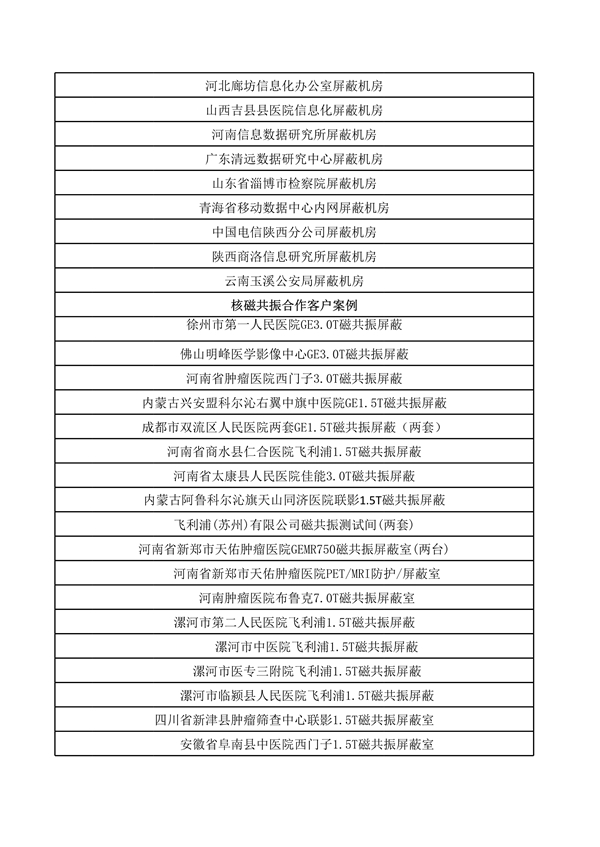 | 河北廊坊信息化办公室屏蔽机房 |
|---|
| 山西吉县县医院信息化屏蔽机房 |
| 河南信息数据研究所屏蔽机房 |
| 广东清远数据研究中心屏蔽机房 |
| 山东省淄博市检察院屏蔽机房 |
| 青海省移动数据中心内网屏蔽机房 |
| 中国电信陕西分公司屏蔽机房 |
| 陕西商洛信息研究所屏蔽机房 |
| 云南玉溪公安局屏蔽机房 |
| 核磁共振合作客户案例 |
| 徐州市第一人民医院GE3.0T磁共振屏蔽 |
| 佛山明峰医学影像中心GE3.0T磁共振屏蔽 |
| 河南省肿瘤医院西门子3.0T磁共振屏蔽 |
| 内蒙古兴安盟科尔沁右翼中旗中医院GE1.5T磁共振屏蔽 |
| 成都市双流区人民医院两套GE1.5T磁共振屏蔽（两套） |
| 河南省商水县仁合医院飞利浦1.5T磁共振屏蔽 |
| 河南省太康县人民医院佳能3.0T磁共振屏蔽 |
| 内蒙古阿鲁科尔沁旗天山同济医院联影1.5T磁共振屏蔽 |
| 飞利浦(苏州)有限公司磁共振测试间(两套) |
| 河南省新郑市天佑肿瘤医院GEMR750磁共振屏蔽室(两台) |
| 河南省新郑市天佑肿瘤医院PET/MRI防护/屏蔽室 |
| 河南肿瘤医院布鲁克7.0T磁共振屏蔽室 |
| 漯河市第二人民医院飞利浦1.5T磁共振屏蔽 |
| 漯河市中医院飞利浦1.5T磁共振屏蔽 |
| 漯河市医专三附院飞利浦1.5T磁共振屏蔽 |
| 漯河市临颍县人民医院飞利浦1.5T磁共振屏蔽 |
| 四川省新津县肿瘤筛查中心联影1.5T磁共振屏蔽室 |
| 安徽省阜南县中医院西门子1.5T磁共振屏蔽室 |